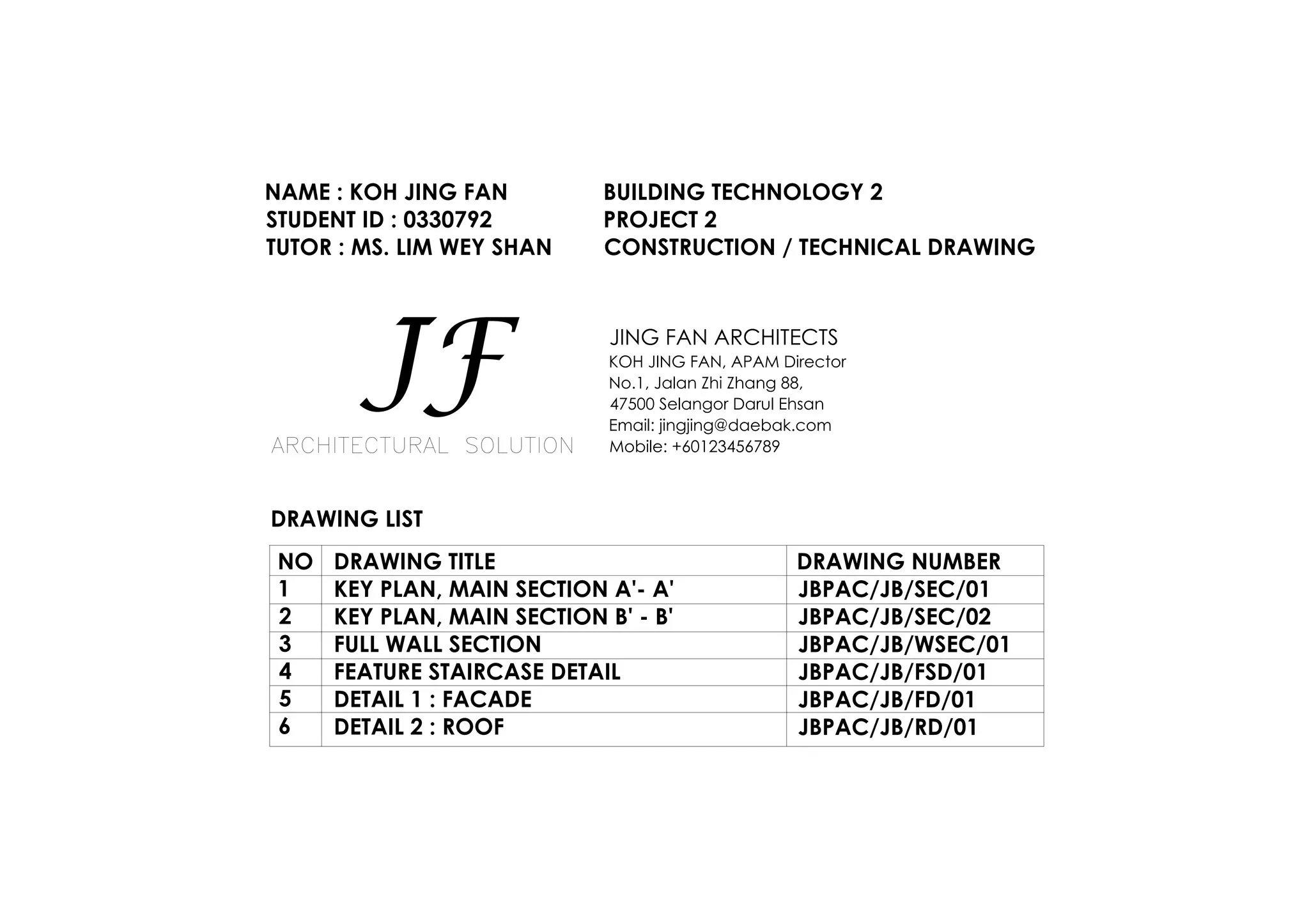 NAME : KOH JING FAN
STUDENT ID : 0330792
TUTOR : MS. LIM WEY SHAN

BUILDING TECHNOLOGY 2
PROJECT 2
CONSTRUCTION / TECHNICAL DRAWING

JF
ARCHITECTURAL SOLUTION

JING FAN ARCHITECTS
KOH JING FAN, APAM Director
No.1, Jalan Zhi Zhang 88,
47500 Selangor Darul Ehsan
Email: jingjing@daebak.com
Mobile: +60123456789

DRAWING LIST

| NO | DRAWING TITLE | DRAWING NUMBER |
|---|---|---|
| 1 | KEY PLAN, MAIN SECTION A'- A' | JBPAC/JB/SEC/01 |
| 2 | KEY PLAN, MAIN SECTION B' - B' | JBPAC/JB/SEC/02 |
| 3 | FULL WALL SECTION | JBPAC/JB/WSEC/01 |
| 4 | FEATURE STAIRCASE DETAIL | JBPAC/JB/FSD/01 |
| 5 | DETAIL 1 : FACADE | JBPAC/JB/FD/01 |
| 6 | DETAIL 2 : ROOF | JBPAC/JB/RD/01 |